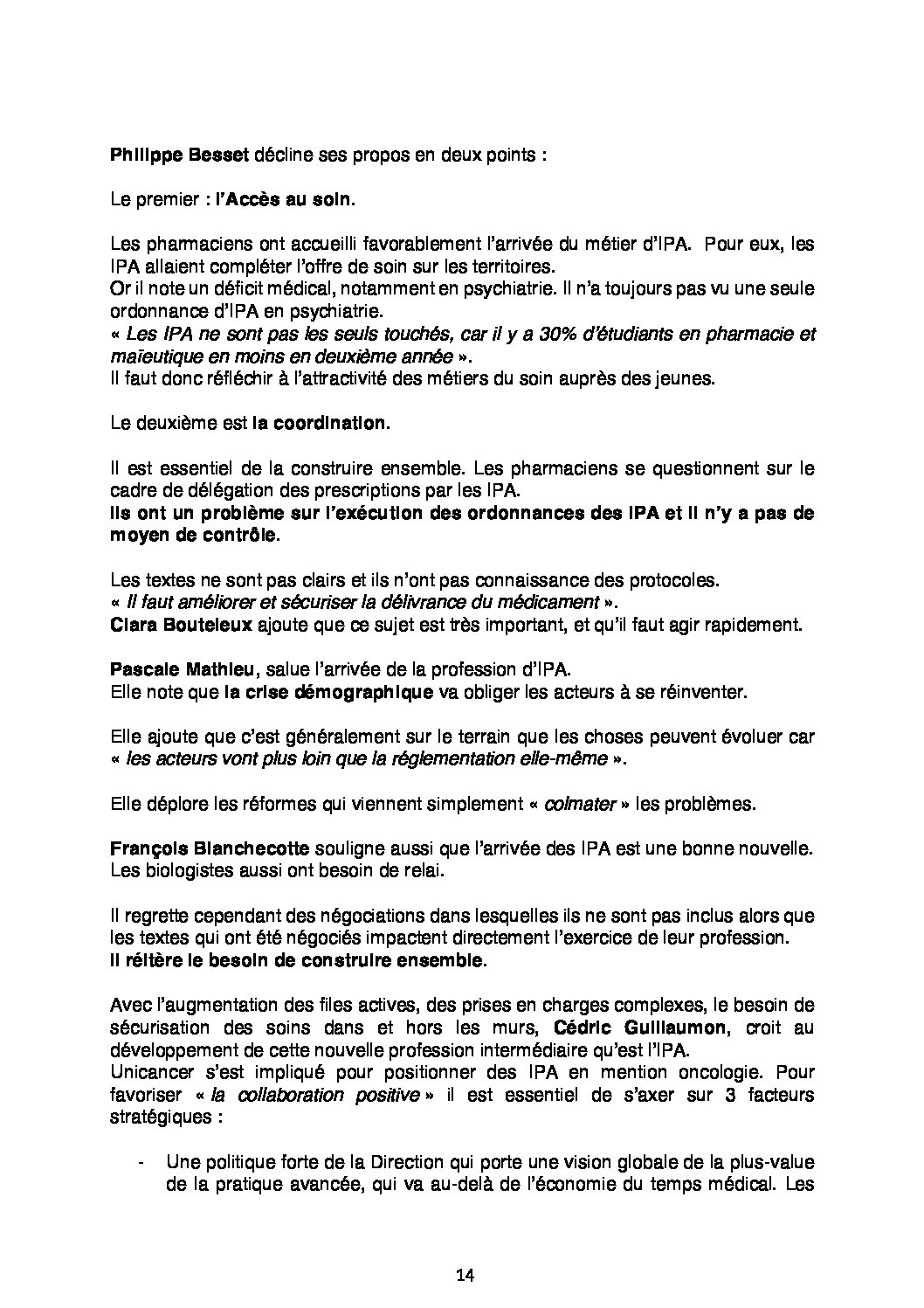 Philippe Besset décline ses propos en deux points :

Le premier : l'Accès au soin.

Les pharmaciens ont accueilli favorablement l'arrivée du métier d'IPA. Pour eux, les IPA allaient compléter l'offre de soin sur les territoires.
Or il note un déficit médical, notamment en psychiatrie. Il n'a toujours pas vu une seule ordonnance d'IPA en psychiatrie.
« Les IPA ne sont pas les seuls touchés, car il y a 30% d'étudiants en pharmacie et maïeutique en moins en deuxième année ».
Il faut donc réfléchir à l'attractivité des métiers du soin auprès des jeunes.

Le deuxième est la coordination.

Il est essentiel de la construire ensemble. Les pharmaciens se questionnent sur le cadre de délégation des prescriptions par les IPA.
Ils ont un problème sur l'exécution des ordonnances des IPA et il n'y a pas de moyen de contrôle.

Les textes ne sont pas clairs et ils n'ont pas connaissance des protocoles.
« Il faut améliorer et sécuriser la délivrance du médicament ».
Clara Bouteleux ajoute que ce sujet est très important, et qu'il faut agir rapidement.

Pascale Mathieu, salue l'arrivée de la profession d'IPA.
Elle note que la crise démographique va obliger les acteurs à se réinventer.

Elle ajoute que c'est généralement sur le terrain que les choses peuvent évoluer car « les acteurs vont plus loin que la réglementation elle-même ».

Elle déplore les réformes qui viennent simplement « colmater » les problèmes.

François Blanchecotte souligne aussi que l'arrivée des IPA est une bonne nouvelle. Les biologistes aussi ont besoin de relai.

Il regrette cependant des négociations dans lesquelles ils ne sont pas inclus alors que les textes qui ont été négociés impactent directement l'exercice de leur profession.
Il réitère le besoin de construire ensemble.

Avec l'augmentation des files actives, des prises en charges complexes, le besoin de sécurisation des soins dans et hors les murs, Cédric Guillaumon, croit au développement de cette nouvelle profession intermédiaire qu'est l'IPA.
Unicancer s'est impliqué pour positionner des IPA en mention oncologie. Pour favoriser « la collaboration positive » il est essentiel de s'axer sur 3 facteurs stratégiques :

- Une politique forte de la Direction qui porte une vision globale de la plus-value de la pratique avancée, qui va au-delà de l'économie du temps médical. Les

14